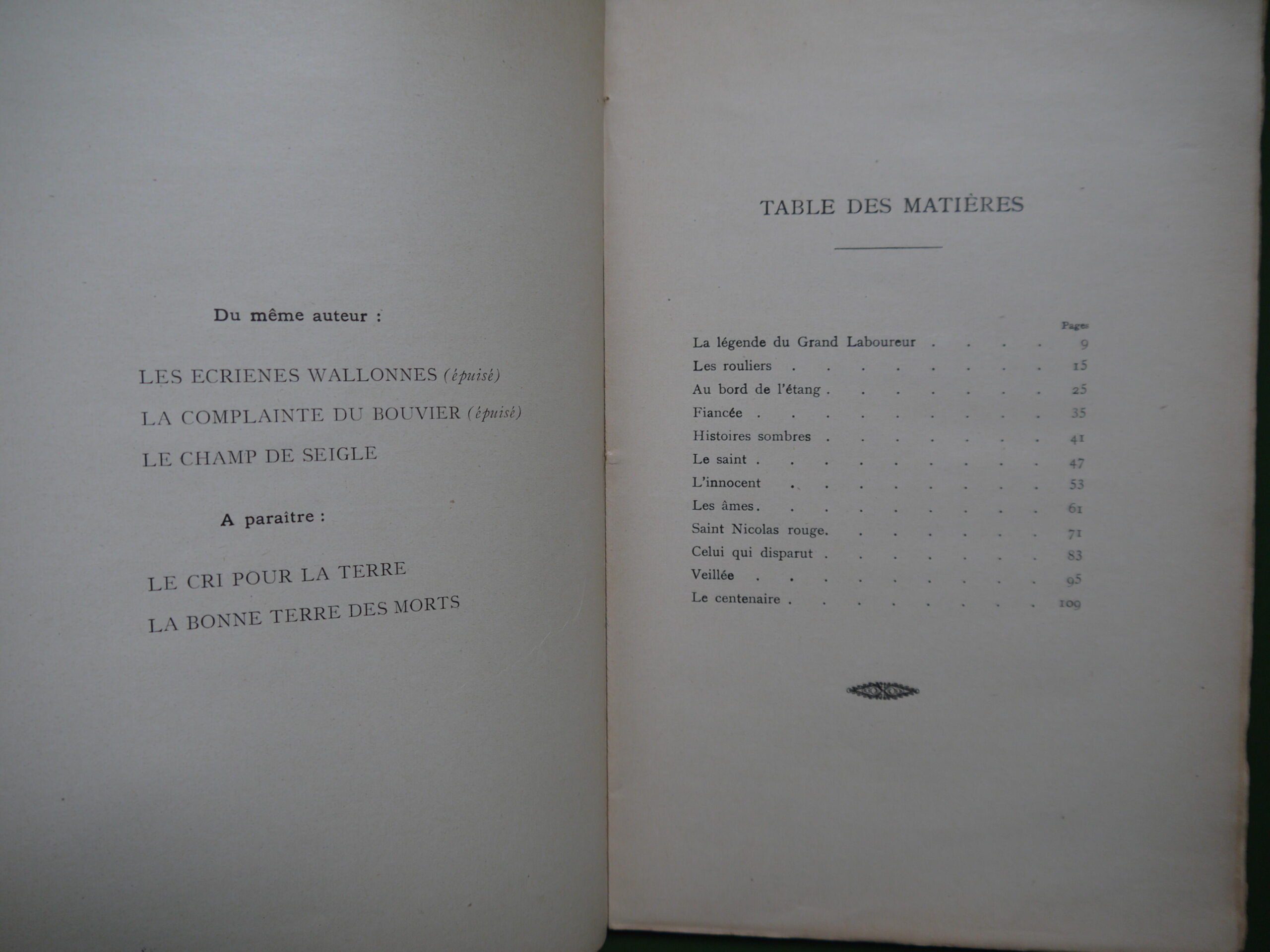 Du même auteur :

LES ECRIENES WALLONNES (épuisé)

LA COMPLAINTE DU BOUVIER (épuisé)

LE CHAMP DE SEIGLE

A paraître :

LE CRI POUR LA TERRE

LA BONNE TERRE DES MORTS

TABLE DES MATIÈRES

Pages
La légende du Grand Laboureur 9
Les rouliers 15
Au bord de l'étang 25
Fiancée 35
Histoires sombres 41
Le saint 47
L'innocent 53
Les âmes 61
Saint Nicolas rouge 71
Celui qui disparut 83
Veillée 95
Le centenaire 109